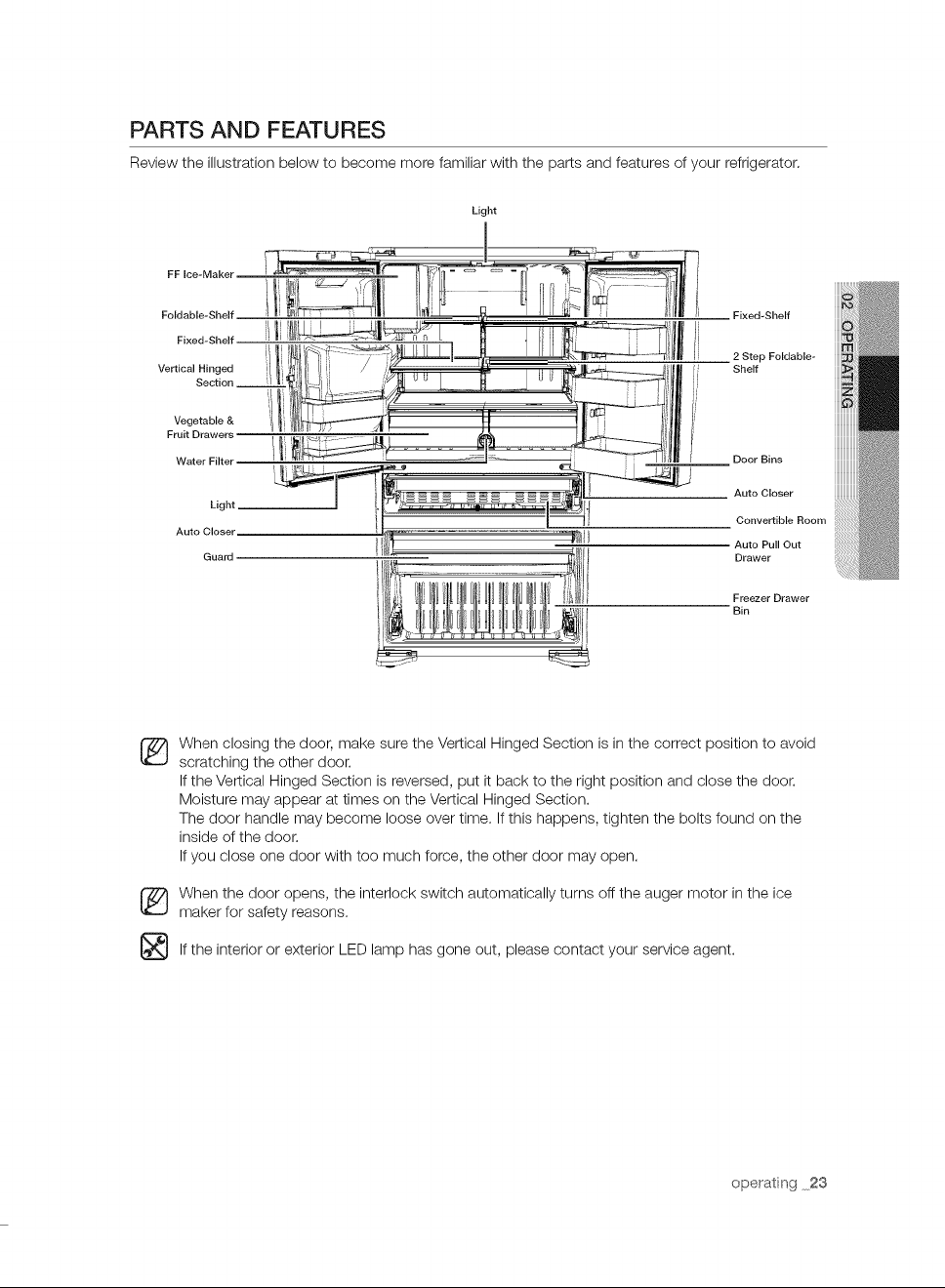 PARTS AND FEATURES

Review the illustration below to become more familiar with the parts and features of your refrigerator.

Light

FF Ice-Maker

Foldable-Shelf

Fixed-Shelf

Vertical Hinged Section

Vegetable & Fruit Drawers

Water Filter

Light

Auto Closer

Guard

Fixed-Shelf

2 Step Foldable-Shelf

Door Bins

Auto Closer

Convertible Room

Auto Pull Out Drawer

Freezer Drawer Bin

02 OPERATING

When closing the door, make sure the Vertical Hinged Section is in the correct position to avoid scratching the other door.
If the Vertical Hinged Section is reversed, put it back to the right position and close the door.
Moisture may appear at times on the Vertical Hinged Section.
The door handle may become loose over time. If this happens, tighten the bolts found on the inside of the door.
If you close one door with too much force, the other door may open.

When the door opens, the interlock switch automatically turns off the auger motor in the ice maker for safety reasons.

If the interior or exterior LED lamp has gone out, please contact your service agent.

operating _23